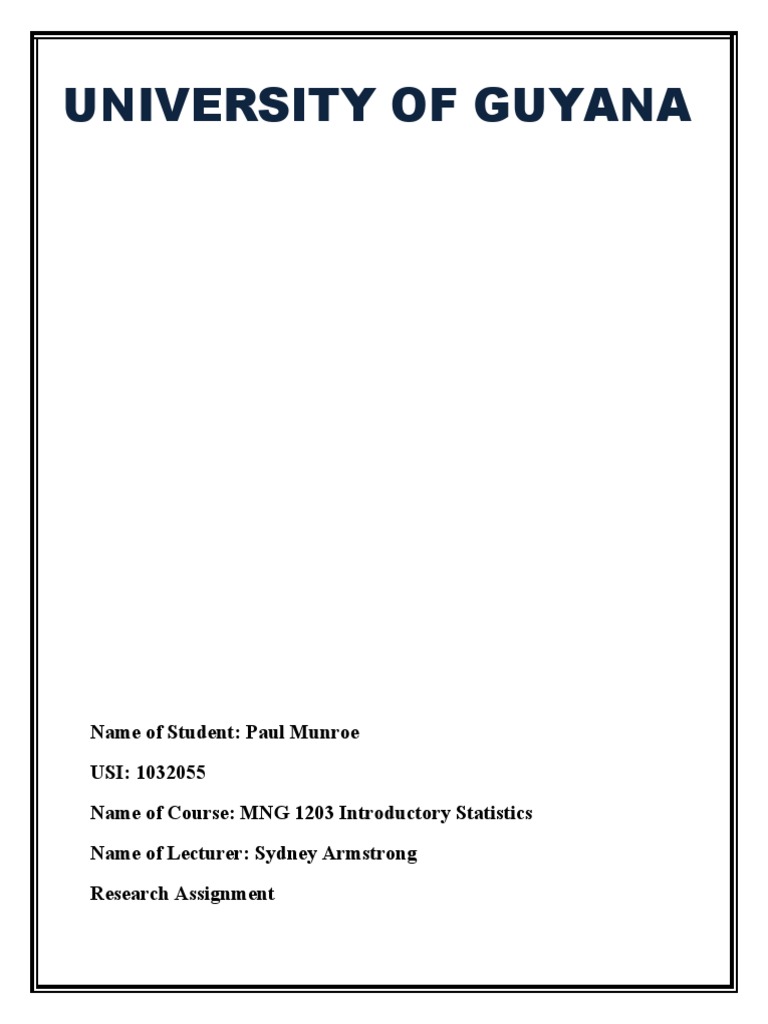 UNIVERSITY OF GUYANA

Name of Student: Paul Munroe

USI: 1032055

Name of Course: MNG 1203 Introductory Statistics

Name of Lecturer: Sydney Armstrong

Research Assignment